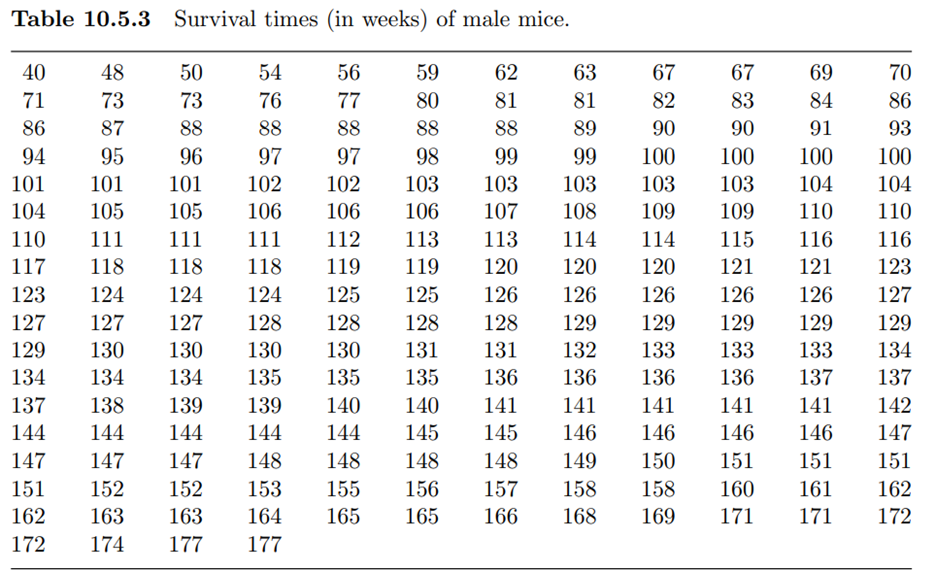 **Table 10.5.3** Survival times (in weeks) of male mice.

| | | | | | | | | | | | |
|---|---|---|---|---|---|---|---|---|---|---|---|
| 40 | 48 | 50 | 54 | 56 | 59 | 62 | 63 | 67 | 67 | 69 | 70 |
| 71 | 73 | 73 | 76 | 77 | 80 | 81 | 81 | 82 | 83 | 84 | 86 |
| 86 | 87 | 88 | 88 | 88 | 88 | 88 | 89 | 90 | 90 | 91 | 93 |
| 94 | 95 | 96 | 97 | 97 | 98 | 99 | 99 | 100 | 100 | 100 | 100 |
| 101 | 101 | 101 | 102 | 102 | 103 | 103 | 103 | 103 | 103 | 104 | 104 |
| 104 | 105 | 105 | 106 | 106 | 106 | 107 | 108 | 109 | 109 | 110 | 110 |
| 110 | 111 | 111 | 111 | 112 | 113 | 113 | 114 | 114 | 115 | 116 | 116 |
| 117 | 118 | 118 | 118 | 119 | 119 | 120 | 120 | 120 | 121 | 121 | 123 |
| 123 | 124 | 124 | 124 | 125 | 125 | 126 | 126 | 126 | 126 | 126 | 127 |
| 127 | 127 | 127 | 128 | 128 | 128 | 128 | 129 | 129 | 129 | 129 | 129 |
| 129 | 130 | 130 | 130 | 130 | 131 | 131 | 132 | 133 | 133 | 133 | 134 |
| 134 | 134 | 134 | 135 | 135 | 135 | 136 | 136 | 136 | 136 | 137 | 137 |
| 137 | 138 | 139 | 139 | 140 | 140 | 141 | 141 | 141 | 141 | 141 | 142 |
| 144 | 144 | 144 | 144 | 144 | 145 | 145 | 146 | 146 | 146 | 146 | 147 |
| 147 | 147 | 147 | 148 | 148 | 148 | 148 | 149 | 150 | 151 | 151 | 151 |
| 151 | 152 | 152 | 153 | 155 | 156 | 157 | 158 | 158 | 160 | 161 | 162 |
| 162 | 163 | 163 | 164 | 165 | 165 | 166 | 168 | 169 | 171 | 171 | 172 |
| 172 | 174 | 177 | 177 | | | | | | | | |